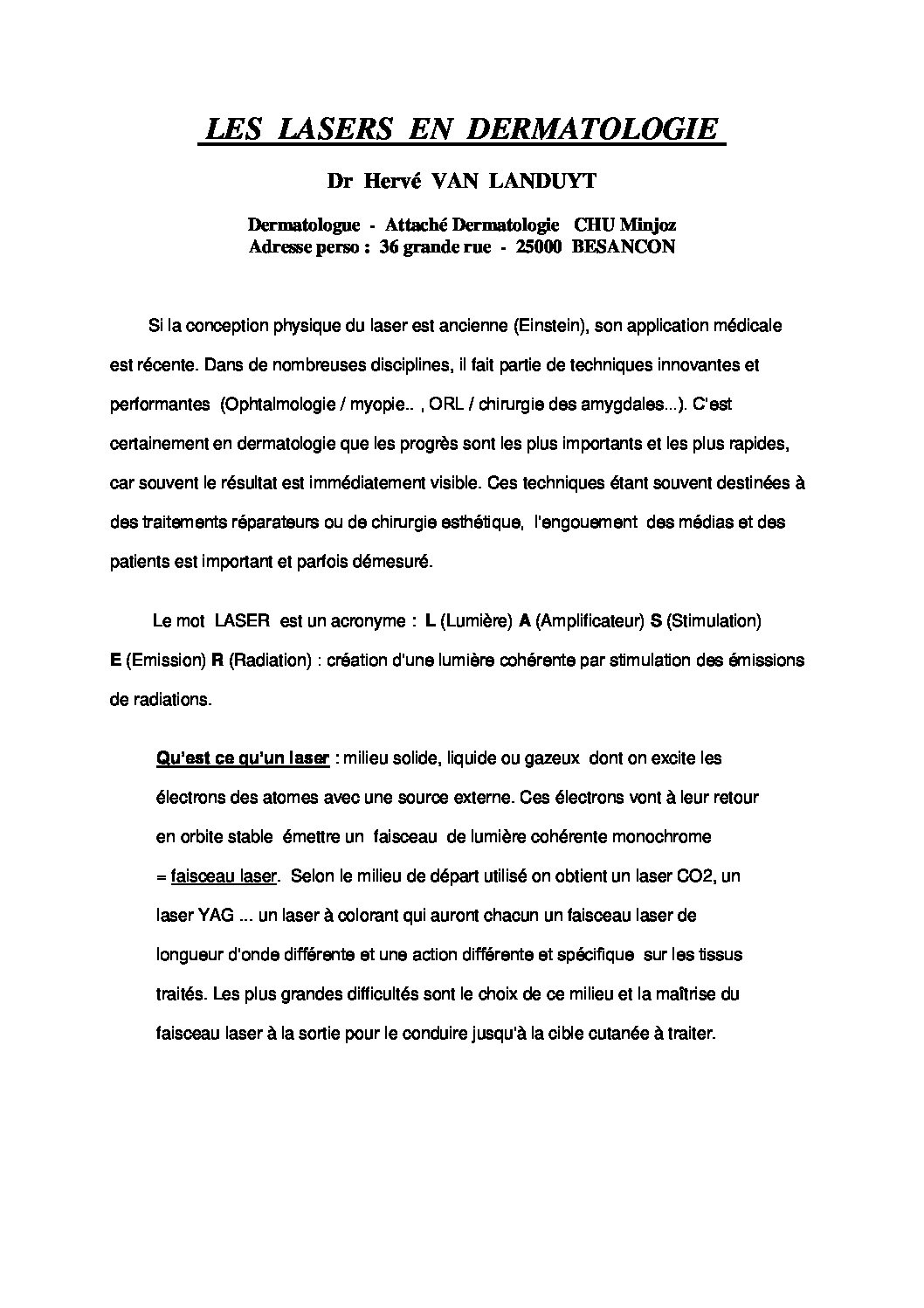 LES LASERS EN DERMATOLOGIE

Dr Hervé VAN LANDUYT

Dermatologue - Attaché Dermatologie CHU Minjoz
Adresse perso : 36 grande rue - 25000 BESANCON

Si la conception physique du laser est ancienne (Einstein), son application médicale est récente. Dans de nombreuses disciplines, il fait partie de techniques innovantes et performantes (Ophtalmologie / myopie.. , ORL / chirurgie des amygdales...). C'est certainement en dermatologie que les progrès sont les plus importants et les plus rapides, car souvent le résultat est immédiatement visible. Ces techniques étant souvent destinées à des traitements réparateurs ou de chirurgie esthétique, l'engouement des médias et des patients est important et parfois démesuré.

Le mot LASER est un acronyme : L (Lumière) A (Amplificateur) S (Stimulation) E (Emission) R (Radiation) : création d'une lumière cohérente par stimulation des émissions de radiations.

Qu'est ce qu'un laser : milieu solide, liquide ou gazeux dont on excite les électrons des atomes avec une source externe. Ces électrons vont à leur retour en orbite stable émettre un faisceau de lumière cohérente monochrome = faisceau laser. Selon le milieu de départ utilisé on obtient un laser CO2, un laser YAG ... un laser à colorant qui auront chacun un faisceau laser de longueur d'onde différente et une action différente et spécifique sur les tissus traités. Les plus grandes difficultés sont le choix de ce milieu et la maîtrise du faisceau laser à la sortie pour le conduire jusqu'à la cible cutanée à traiter.